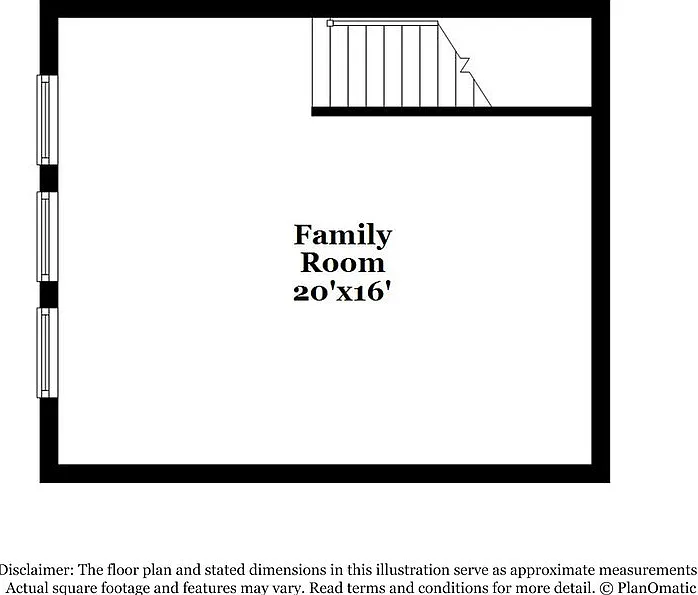 Family Room 20'x16'

Disclaimer: The floor plan and stated dimensions in this illustration serve as approximate measurements Actual square footage and features may vary. Read terms and conditions for more detail. © PlanOmatic